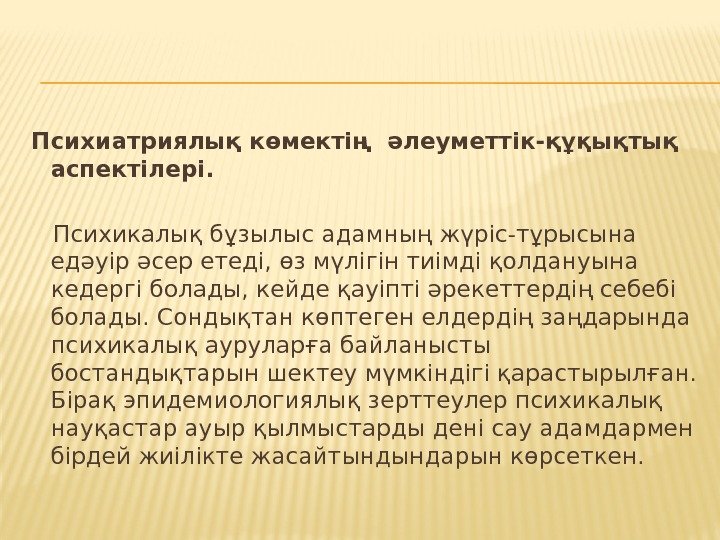 Психиатриялық көмектің әлеуметтік-құқықтық аспектілері.

Психикалық бұзылыс адамның жүріс-тұрысына едәуір әсер етеді, өз мүлігін тиімді қолдануына кедергі болады, кейде қауіпті әрекеттердің себебі болады. Сондықтан көптеген елдердің заңдарында психикалық ауруларға байланысты бостандықтарын шектеу мүмкіндігі қарастырылған. Бірақ эпидемиологиялық зерттеулер психикалық науқастар ауыр қылмыстарды дені сау адамдармен бірдей жиілікте жасайтындындарын көрсеткен.